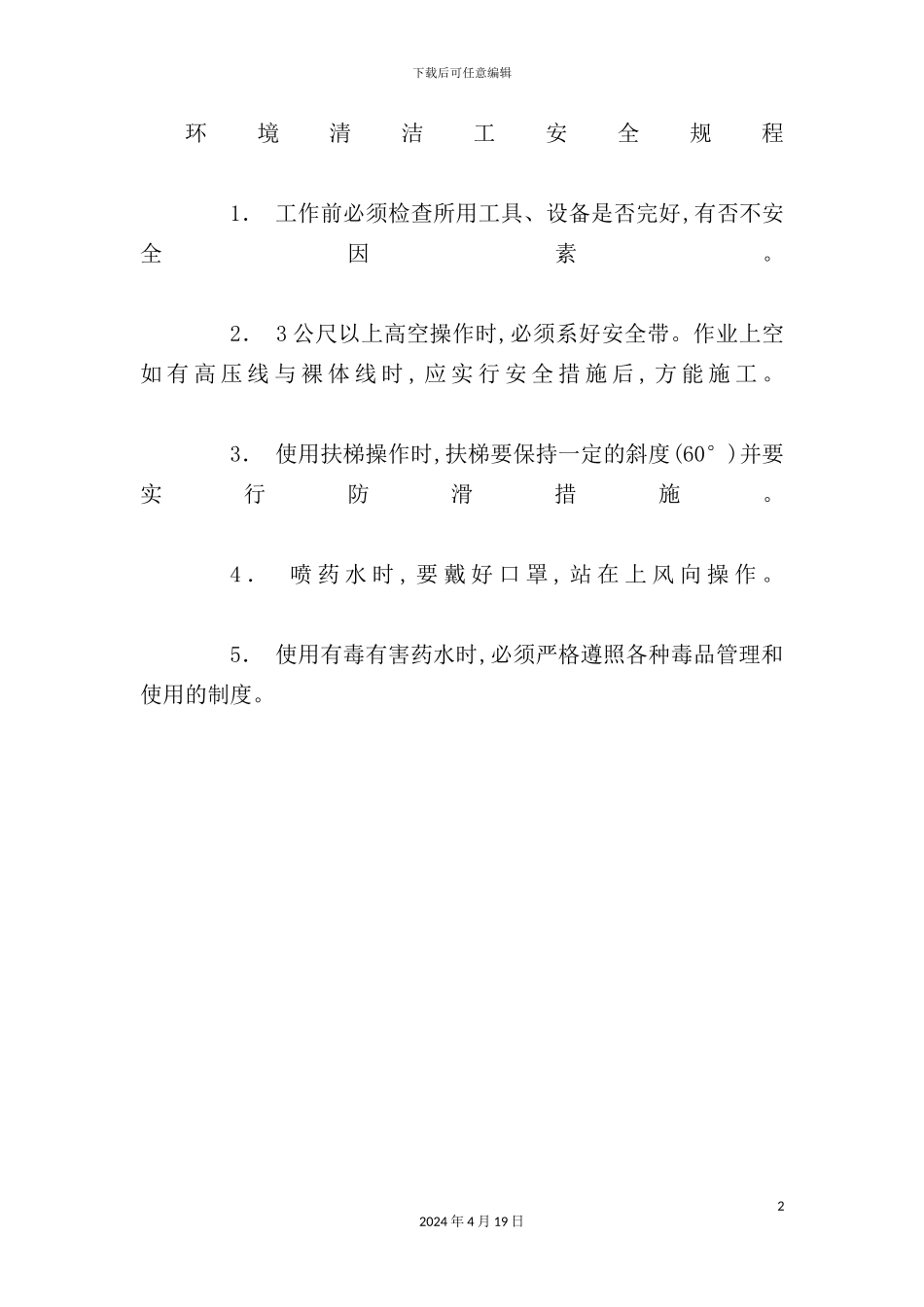 下载后可任意编辑

环境清洁工安全规程

1. 工作前必须检查所用工具、设备是否完好,有否不安全因素。

2. 3公尺以上高空操作时,必须系好安全带。作业上空如有高压线与裸体线时,应实行安全措施后,方能施工。

3. 使用扶梯操作时,扶梯要保持一定的斜度(60°)并要实行防滑措施。

4. 喷药水时,要戴好口罩,站在上风向操作。

5. 使用有毒有害药水时,必须严格遵照各种毒品管理和使用的制度。

2

2024年4月19日